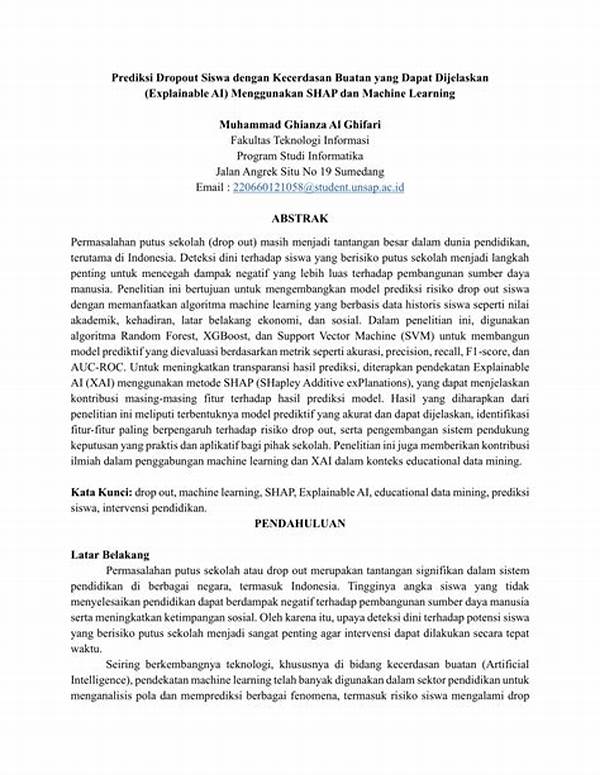 Prediksi Dropout Siswa dengan Kecerdasan Buatan yang Dapat Dijelaskan (Explainable AI) Menggunakan SHAP dan Machine Learning

Muhammad Ghianza Al Ghifari
Fakultas Teknologi Informasi
Program Studi Informatika
Jalan Angrek Situ No 19 Sumedang
Email : 220660121058@student.unsap.ac.id

ABSTRAK

Permasalahan putus sekolah (drop out) masih menjadi tantangan besar dalam dunia pendidikan, terutama di Indonesia. Deteksi dini terhadap siswa yang berisiko putus sekolah menjadi langkah penting untuk mencegah dampak negatif yang lebih luas terhadap pembangunan sumber daya manusia. Penelitian ini bertujuan untuk mengembangkan model prediksi risiko drop out siswa dengan memanfaatkan algoritma machine learning yang berbasis data historis siswa seperti nilai akademik, kehadiran, latar belakang ekonomi, dan sosial. Dalam penelitian ini, digunakan algoritma Random Forest, XGBoost, dan Support Vector Machine (SVM) untuk membangun model prediktif yang dievaluasi berdasarkan metrik seperti akurasi, precision, recall, F1-score, dan AUC-ROC. Untuk meningkatkan transparansi hasil prediksi, diterapkan pendekatan Explainable AI (XAI) menggunakan metode SHAP (SHapley Additive exPlanations), yang dapat menjelaskan kontribusi masing-masing fitur terhadap hasil prediksi model. Hasil yang diharapkan dari penelitian ini meliputi terbentuknya model prediktif yang akurat dan dapat dijelaskan, identifikasi fitur-fitur paling berpengaruh terhadap risiko drop out, serta pengembangan sistem pendukung keputusan yang praktis dan aplikatif bagi pihak sekolah. Penelitian ini juga memberikan kontribusi ilmiah dalam penggabungan machine learning dan XAI dalam konteks educational data mining.

Kata Kunci: drop out, machine learning, SHAP, Explainable AI, educational data mining, prediksi siswa, intervensi pendidikan.

PENDAHULUAN

Latar Belakang

Permasalahan putus sekolah atau drop out merupakan tantangan signifikan dalam sistem pendidikan di berbagai negara, termasuk Indonesia. Tingginya angka siswa yang tidak menyelesaikan pendidikan dapat berdampak negatif terhadap pembangunan sumber daya manusia serta meningkatkan ketimpangan sosial. Oleh karena itu, upaya deteksi dini terhadap potensi siswa yang berisiko putus sekolah menjadi sangat penting agar intervensi dapat dilakukan secara tepat waktu.

Seiring berkembangnya teknologi, khususnya di bidang kecerdasan buatan (Artificial Intelligence), pendekatan machine learning telah banyak digunakan dalam sektor pendidikan untuk menganalisis pola dan memprediksi berbagai fenomena, termasuk risiko siswa mengalami drop